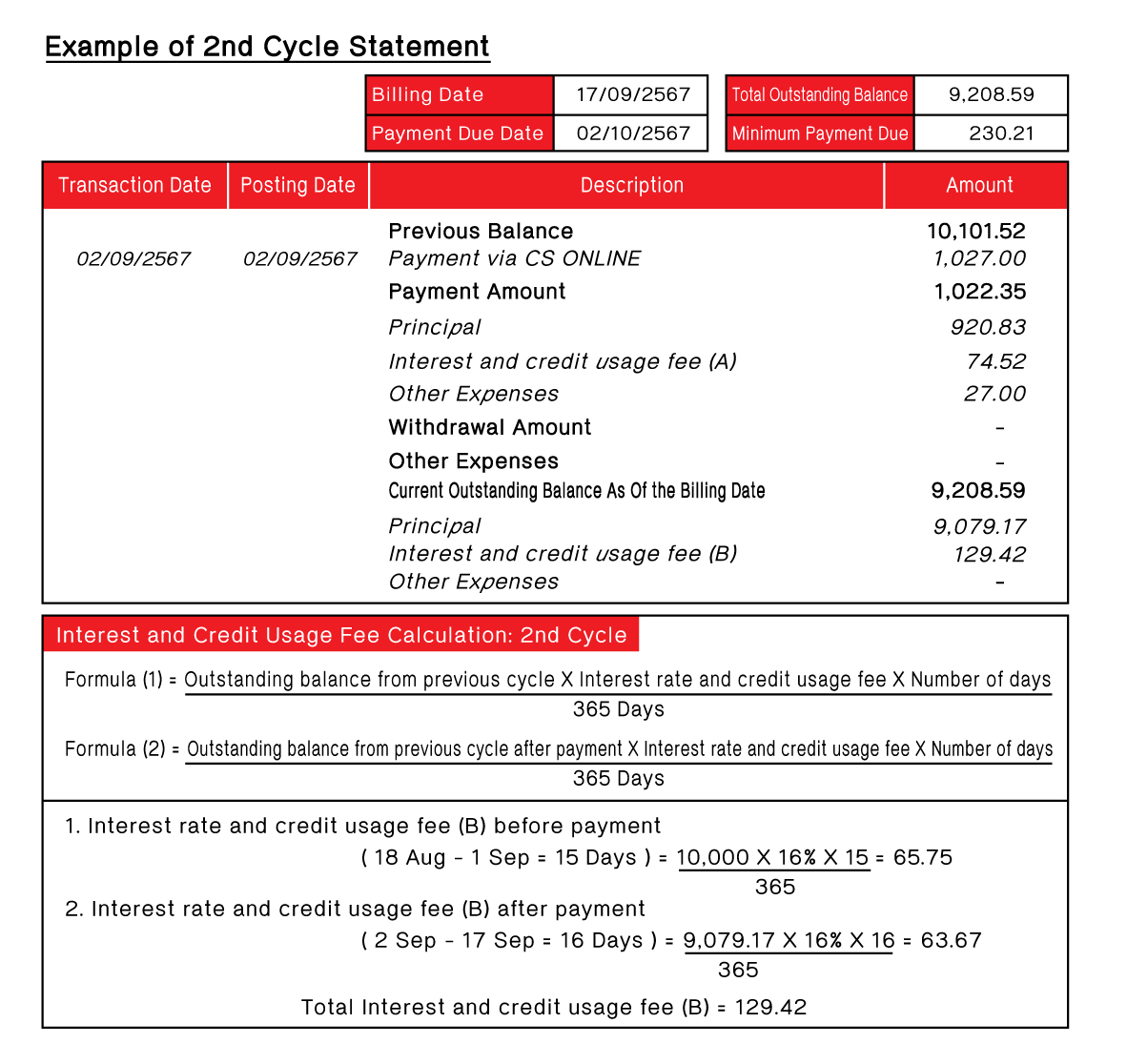 Example of 2nd Cycle Statement

| Billing Date | 17/09/2567 |
|---|---|
| Payment Due Date | 02/10/2567 |

| Total Outstanding Balance | 9,208.59 |
|---|---|
| Minimum Payment Due | 230.21 |

| Transaction Date | Posting Date | Description | Amount |
|---|---|---|---|
| | | Previous Balance | 10,101.52 |
| 02/09/2567 | 02/09/2567 | Payment via CS ONLINE | 1,027.00 |
| | | Payment Amount | 1,022.35 |
| | | Principal | 920.83 |
| | | Interest and credit usage fee (A) | 74.52 |
| | | Other Expenses | 27.00 |
| | | Withdrawal Amount | - |
| | | Other Expenses | - |
| | | Current Outstanding Balance As Of the Billing Date | 9,208.59 |
| | | Principal | 9,079.17 |
| | | Interest and credit usage fee (B) | 129.42 |
| | | Other Expenses | - |

Interest and Credit Usage Fee Calculation: 2nd Cycle

Formula (1) = $\frac{\text{Outstanding balance from previous cycle X Interest rate and credit usage fee X Number of days}}{\text{365 Days}}$

Formula (2) = $\frac{\text{Outstanding balance from previous cycle after payment X Interest rate and credit usage fee X Number of days}}{\text{365 Days}}$

1. Interest rate and credit usage fee (B) before payment

( 18 Aug - 1 Sep = 15 Days ) = $\frac{10,000 \text{ X } 16\% \text{ X } 15}{365}$ = 65.75

2. Interest rate and credit usage fee (B) after payment

( 2 Sep - 17 Sep = 16 Days ) = $\frac{9,079.17 \text{ X } 16\% \text{ X } 16}{365}$ = 63.67

Total Interest and credit usage fee (B) = 129.42